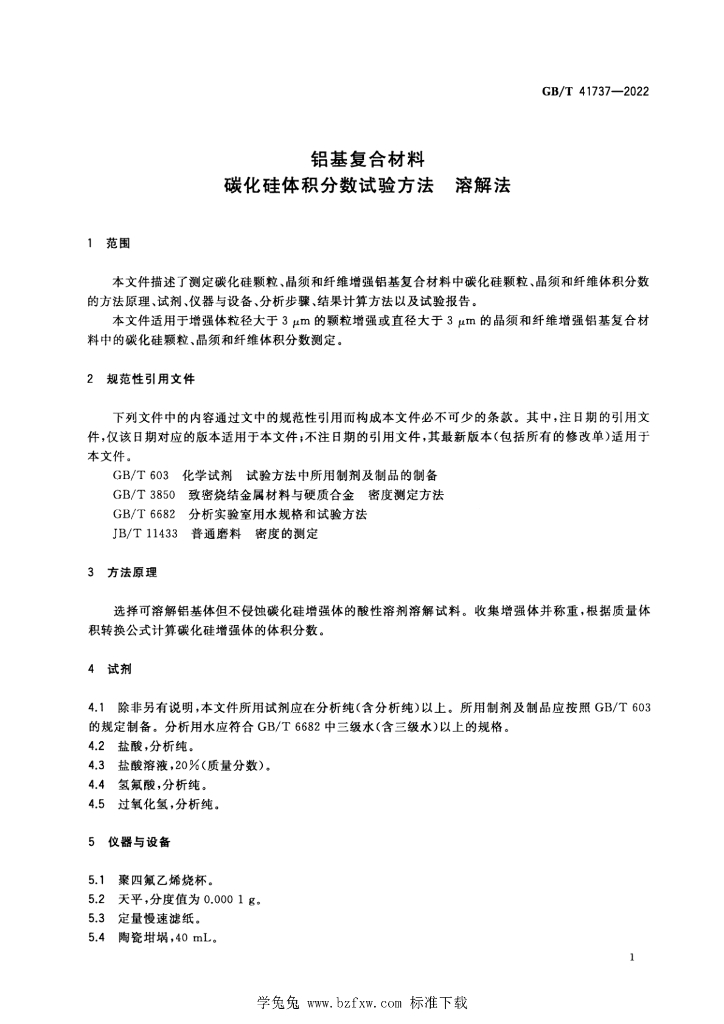 GB/T 41737—2022

铝基复合材料
碳化硅体积分数试验方法 溶解法

1 范围

本文件描述了测定碳化硅颗粒、晶须和纤维增强铝基复合材料中碳化硅颗粒、晶须和纤维体积分数的方法原理、试剂、仪器与设备、分析步骤、结果计算方法以及试验报告。

本文件适用于增强体粒径大于3 μm的颗粒增强或直径大于3 μm的晶须和纤维增强铝基复合材料中的碳化硅颗粒、晶须和纤维体积分数测定。

2 规范性引用文件

下列文件中的内容通过文中的规范性引用而构成本文件必不可少的条款。其中，注日期的引用文件，仅该日期对应的版本适用于本文件；不注日期的引用文件，其最新版本(包括所有的修改单)适用于本文件。

GB/T 603 化学试剂 试验方法中所用制剂及制品的制备
GB/T 3850 致密烧结金属材料与硬质合金 密度测定方法
GB/T 6682 分析实验室用水规格和试验方法
JB/T 11433 普通磨料 密度的测定

3 方法原理

选择可溶解铝基体但不侵蚀碳化硅增强体的酸性溶剂溶解试料。收集增强体并称重，根据质量体积转换公式计算碳化硅增强体的体积分数。

4 试剂

4.1 除非另有说明，本文件所用试剂应在分析纯(含分析纯)以上。所用制剂及制品应按照GB/T 603的规定制备。分析用水应符合GB/T 6682中三级水(含三级水)以上的规格。
4.2 盐酸，分析纯。
4.3 盐酸溶液，20%(质量分数)。
4.4 氢氟酸，分析纯。
4.5 过氧化氢，分析纯。

5 仪器与设备

5.1 聚四氟乙烯烧杯。
5.2 天平，分度值为0.000 1 g。
5.3 定量慢速滤纸。
5.4 陶瓷坩埚，40 mL。

1

学兔兔 www.bzfxw.com 标准下载